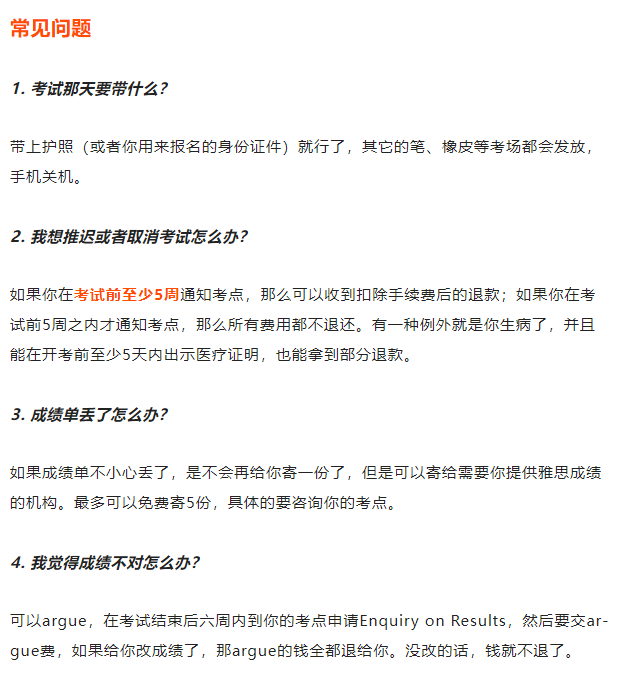 常见问题

1. 考试那天要带什么？

带上护照（或者你用来报名的身份证件）就行了，其它的笔、橡皮等考场都会发放，手机关机。

2. 我想推迟或者取消考试怎么办？

如果你在考试前至少5周通知考点，那么可以收到扣除手续费后的退款；如果你在考试前5周之内才通知考点，那么所有费用都不退还。有一种例外就是你生病了，并且能在开考前至少5天内出示医疗证明，也能拿到部分退款。

3. 成绩单丢了怎么办？

如果成绩单不小心丢了，是不会再给你寄一份了，但是可以寄给需要你提供雅思成绩的机构。最多可以免费寄5份，具体的要咨询你的考点。

4. 我觉得成绩不对怎么办？

可以argue，在考试结束后六周内到你的考点申请Enquiry on Results，然后要交argue费，如果给你改成绩了，那argue的钱全都退给你。没改的话，钱就不退了。